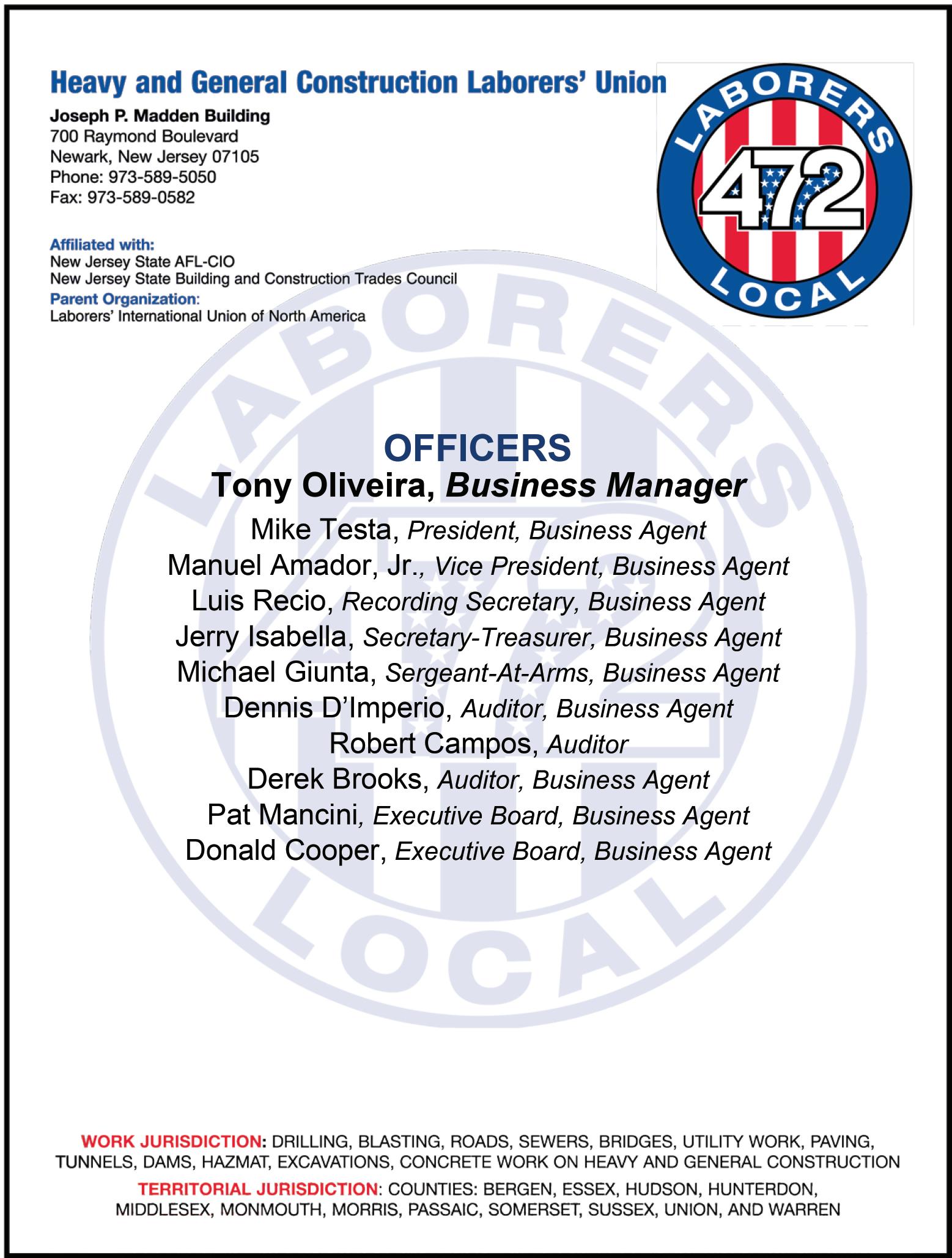 Heavy and General Construction Laborers' Union

Joseph P. Madden Building
700 Raymond Boulevard
Newark, New Jersey 07105
Phone: 973-589-5050
Fax: 973-589-0582

Affiliated with:
New Jersey State AFL-CIO
New Jersey State Building and Construction Trades Council
Parent Organization:
Laborers' International Union of North America

LABORERS 472 LOCAL

LABORERS 472 LOCAL

OFFICERS
Tony Oliveira, Business Manager
Mike Testa, President, Business Agent
Manuel Amador, Jr., Vice President, Business Agent
Luis Recio, Recording Secretary, Business Agent
Jerry Isabella, Secretary-Treasurer, Business Agent
Michael Giunta, Sergeant-At-Arms, Business Agent
Dennis D'Imperio, Auditor, Business Agent
Robert Campos, Auditor
Derek Brooks, Auditor, Business Agent
Pat Mancini, Executive Board, Business Agent
Donald Cooper, Executive Board, Business Agent

WORK JURISDICTION: DRILLING, BLASTING, ROADS, SEWERS, BRIDGES, UTILITY WORK, PAVING, TUNNELS, DAMS, HAZMAT, EXCAVATIONS, CONCRETE WORK ON HEAVY AND GENERAL CONSTRUCTION

TERRITORIAL JURISDICTION: COUNTIES: BERGEN, ESSEX, HUDSON, HUNTERDON, MIDDLESEX, MONMOUTH, MORRIS, PASSAIC, SOMERSET, SUSSEX, UNION, AND WARREN